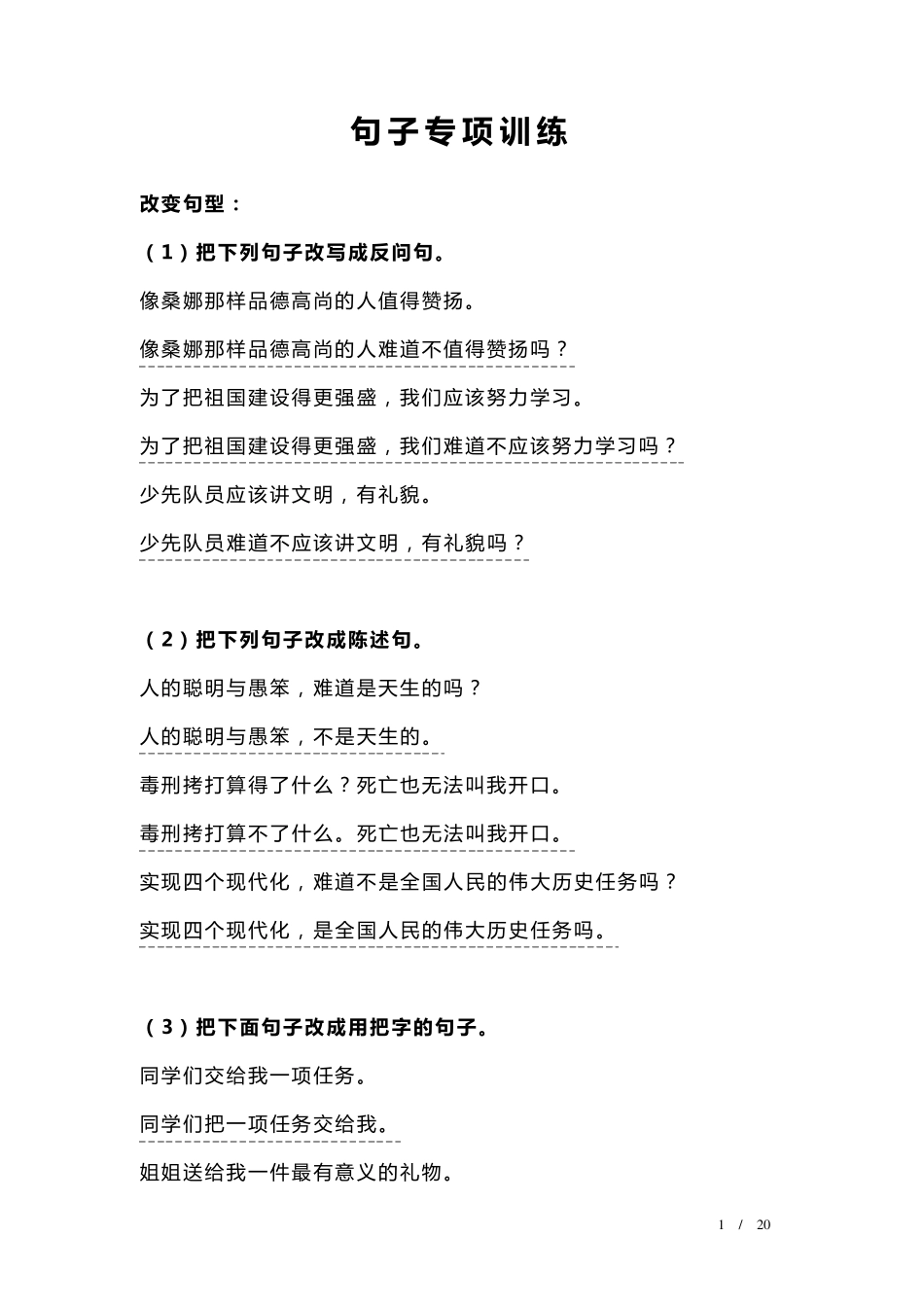 句子专项训练

改变句型：

（1）把下列句子改写成反问句。

像桑娜那样品德高尚的人值得赞扬。

像桑娜那样品德高尚的人难道不值得赞扬吗？

为了把祖国建设得更强盛，我们应该努力学习。

为了把祖国建设得更强盛，我们难道不应该努力学习吗？

少先队员应该讲文明，有礼貌。

少先队员难道不应该讲文明，有礼貌吗？

（2）把下列句子改成陈述句。

人的聪明与愚笨，难道是天生的吗？

人的聪明与愚笨，不是天生的。

毒刑拷打算得了什么？死亡也无法叫我开口。

毒刑拷打算不了什么。死亡也无法叫我开口。

实现四个现代化，难道不是全国人民的伟大历史任务吗？

实现四个现代化，是全国人民的伟大历史任务吗。

（3）把下面句子改成用把字的句子。

同学们交给我一项任务。

同学们把一项任务交给我。

姐姐送给我一件最有意义的礼物。

1 / 20